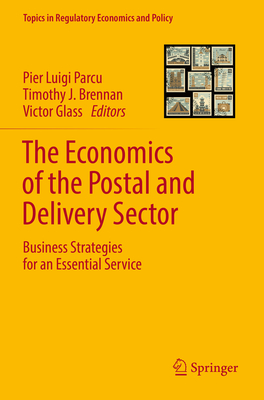 Topics in Regulatory Economics and Policy

Pier Luigi Parcu
Timothy J. Brennan
Victor Glass *Editors*

The Economics of the Postal and Delivery Sector

Business Strategies for an Essential Service

Springer